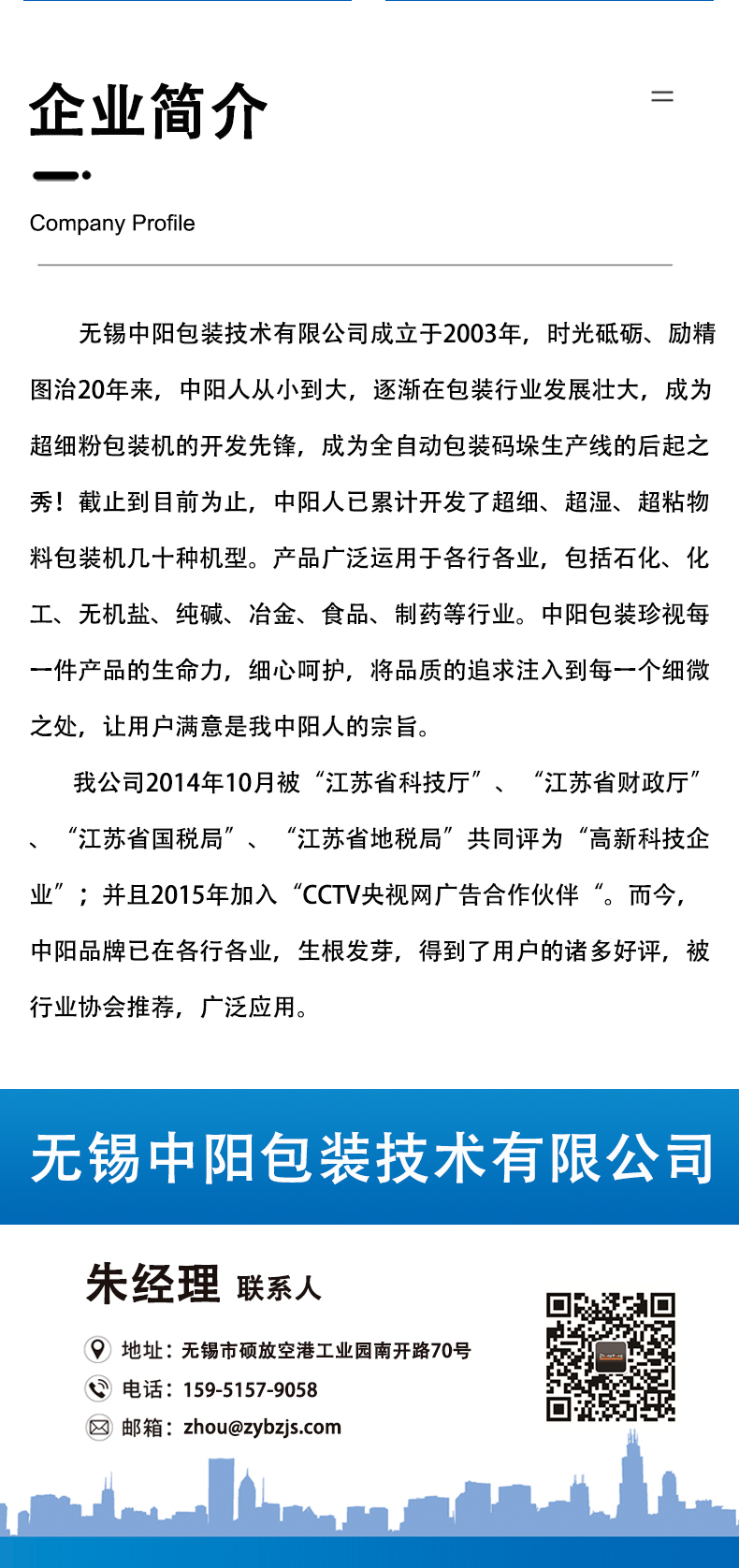 企业简介

Company Profile

无锡中阳包装技术有限公司成立于2003年，时光砥砺、励精图治20年来，中阳人从小到大，逐渐在包装行业发展壮大，成为超细粉包装机的开发先锋，成为全自动包装码垛生产线的后起之秀！截止到目前为止，中阳人已累计开发了超细、超湿、超粘物料包装机几十种机型。产品广泛运用于各行各业，包括石化、化工、无机盐、纯碱、冶金、食品、制药等行业。中阳包装珍视每一件产品的生命力，细心呵护，将品质的追求注入到每一个细微之处，让用户满意是我中阳人的宗旨。

我公司2014年10月被“江苏省科技厅”、“江苏省财政厅”、“江苏省国税局”、“江苏省地税局”共同评为“高新科技企业”；并且2015年加入“CCTV央视网广告合作伙伴“。而今，中阳品牌已在各行各业，生根发芽，得到了用户的诸多好评，被行业协会推荐，广泛应用。

无锡中阳包装技术有限公司

朱经理 联系人

地址：无锡市硕放空港工业园南开路70号
电话：159-5157-9058
邮箱：zhou@zybzjs.com